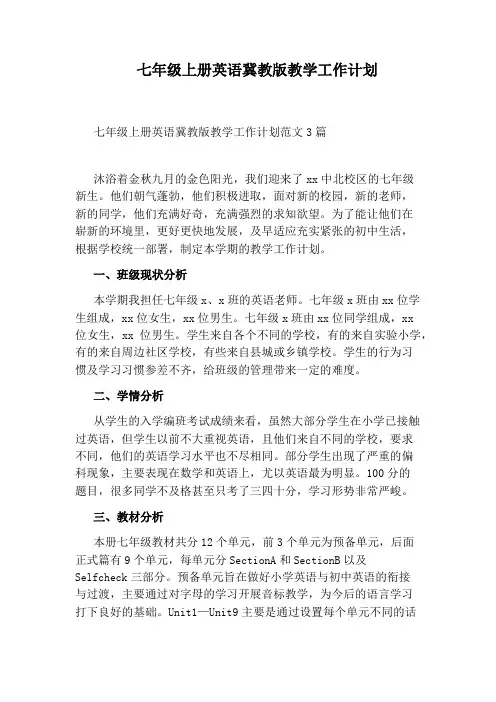 七年级上册英语冀教版教学工作计划

七年级上册英语冀教版教学工作计划范文3篇

沐浴着金秋九月的金色阳光，我们迎来了xx中北校区的七年级新生。他们朝气蓬勃，他们积极进取，面对新的校园，新的老师，新的同学，他们充满好奇，充满强烈的求知欲望。为了能让他们在崭新的环境里，更好更快地发展，及早适应充实紧张的初中生活，根据学校统一部署，制定本学期的教学工作计划。

一、班级现状分析

本学期我担任七年级x、x班的英语老师。七年级x班由xx位学生组成，xx位女生，xx位男生。七年级x班由xx位同学组成，xx位女生，xx 位男生。学生来自各个不同的学校，有的来自实验小学，有的来自周边社区学校，有些来自县城或乡镇学校。学生的行为习惯及学习习惯参差不齐，给班级的管理带来一定的难度。

二、学情分析

从学生的入学编班考试成绩来看，虽然大部分学生在小学已接触过英语，但学生以前不大重视英语，且他们来自不同的学校，要求不同，他们的英语学习水平也不尽相同。部分学生出现了严重的偏科现象，主要表现在数学和英语上，尤以英语最为明显。100分的题目，很多同学不及格甚至只考了三四十分，学习形势非常严峻。

三、教材分析

本册七年级教材共分12个单元，前3个单元为预备单元，后面正式篇有9个单元，每单元分SectionA和SectionB以及Selfcheck三部分。预备单元旨在做好小学英语与初中英语的衔接与过渡，主要通过对字母的学习开展音标教学，为今后的语言学习打下良好的基础。Unit1—Unit9主要是通过设置每个单元不同的话